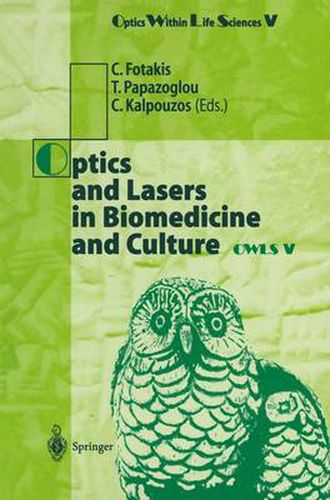 Optics Within Life Sciences V

C. Fotakis
T. Papazoglou
C. Kalpouzos (Eds.)

Optics and Lasers in Biomedicine and Culture OWLS V

Springer